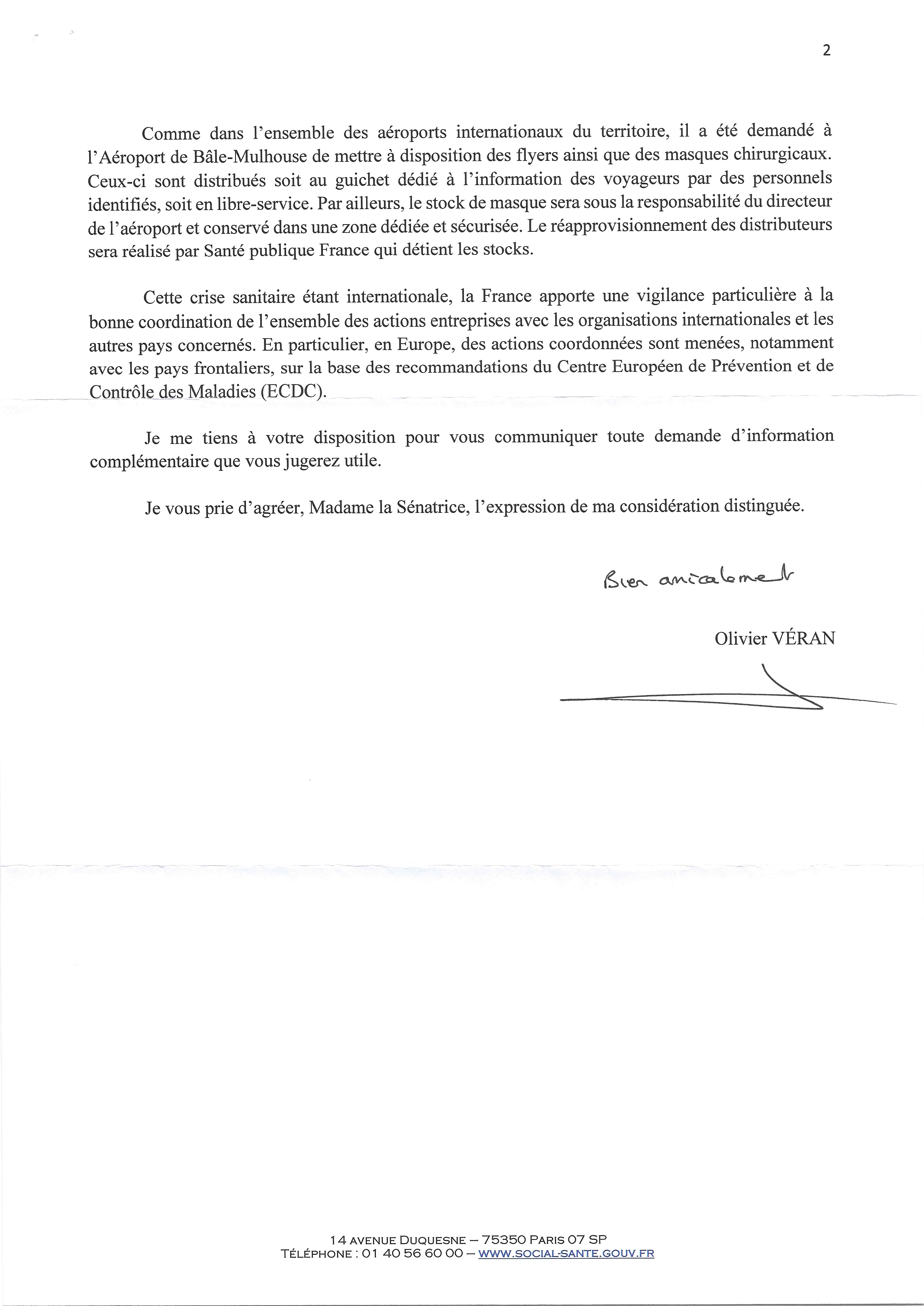 2

Comme dans l'ensemble des aéroports internationaux du territoire, il a été demandé à l'Aéroport de Bâle-Mulhouse de mettre à disposition des flyers ainsi que des masques chirurgicaux. Ceux-ci sont distribués soit au guichet dédié à l'information des voyageurs par des personnels identifiés, soit en libre-service. Par ailleurs, le stock de masque sera sous la responsabilité du directeur de l'aéroport et conservé dans une zone dédiée et sécurisée. Le réapprovisionnement des distributeurs sera réalisé par Santé publique France qui détient les stocks.

Cette crise sanitaire étant internationale, la France apporte une vigilance particulière à la bonne coordination de l'ensemble des actions entreprises avec les organisations internationales et les autres pays concernés. En particulier, en Europe, des actions coordonnées sont menées, notamment avec les pays frontaliers, sur la base des recommandations du Centre Européen de Prévention et de Contrôle des Maladies (ECDC).

Je me tiens à votre disposition pour vous communiquer toute demande d'information complémentaire que vous jugerez utile.

Je vous prie d'agréer, Madame la Sénatrice, l'expression de ma considération distinguée.

Bien amicalement

Olivier VÉRAN

14 AVENUE DUQUESNE – 75350 PARIS 07 SP
TÉLÉPHONE : 01 40 56 60 00 – WWW.SOCIAL-SANTE.GOUV.FR